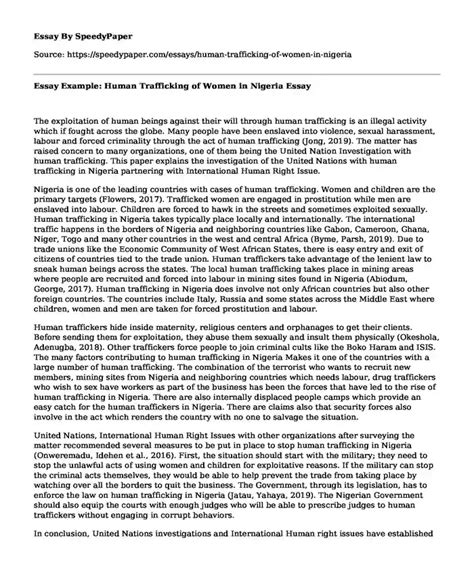 **Essay By SpeedyPaper**

Source: https://speedypaper.com/essays/human-trafficking-of-women-in-nigeria

**Essay Example: Human Trafficking of Women in Nigeria Essay**

The exploitation of human beings against their will through human trafficking is an illegal activity which if fought across the globe. Many people have been enslaved into violence, sexual harassment, labour and forced criminality through the act of human trafficking (Jong, 2019). The matter has raised concern to many organizations, one of them being the United Nation Investigation with human trafficking. This paper explains the investigation of the United Nations with human trafficking in Nigeria partnering with International Human Right Issue.

Nigeria is one of the leading countries with cases of human trafficking. Women and children are the primary targets (Flowers, 2017). Trafficked women are engaged in prostitution while men are enslaved into labour. Children are forced to hawk in the streets and sometimes exploited sexually. Human trafficking in Nigeria takes typically place locally and internationally. The international traffic happens in the borders of Nigeria and neighboring countries like Gabon, Cameroon, Ghana, Niger, Togo and many other countries in the west and central Africa (Byme, Parsh, 2019). Due to trade unions like the Economic Community of West African States, there is easy entry and exit of citizens of countries tied to the trade union. Human traffickers take advantage of the lenient law to sneak human beings across the states. The local human trafficking takes place in mining areas where people are recruited and forced into labour in mining sites found in Nigeria (Abiodum, George, 2017). Human trafficking in Nigeria does involve not only African countries but also other foreign countries. The countries include Italy, Russia and some states across the Middle East where children, women and men are taken for forced prostitution and labour.

Human traffickers hide inside maternity, religious centers and orphanages to get their clients. Before sending them for exploitation, they abuse them sexually and insult them physically (Okeshola, Adenugba, 2018). Other traffickers force people to join criminal cults like the Boko Haram and ISIS. The many factors contributing to human trafficking in Nigeria Makes it one of the countries with a large number of human trafficking. The combination of the terrorist who wants to recruit new members, mining sites from Nigeria and neighboring countries which needs labour, drug traffickers who wish to sex have workers as part of the business has been the forces that have led to the rise of human trafficking in Nigeria. There are also internally displaced people camps which provide an easy catch for the human traffickers in Nigeria. There are claims also that security forces also involve in the act which renders the country with no one to salvage the situation.

United Nations, International Human Right Issues with other organizations after surveying the matter recommended several measures to be put in place to stop human trafficking in Nigeria (Onweremadu, Idehen et al., 2016). First, the situation should start with the military; they need to stop the unlawful acts of using women and children for exploitative reasons. If the military can stop the criminal acts themselves, they would be able to help prevent the trade from taking place by watching over all the borders to quit the business. The Government, through its legislation, has to enforce the law on human trafficking in Nigeria (Jatau, Yahaya, 2019). The Nigerian Government should also equip the courts with enough judges who will be able to prescribe judges to human traffickers without engaging in corrupt behaviors.

In conclusion, United Nations investigations and International Human right issues have established